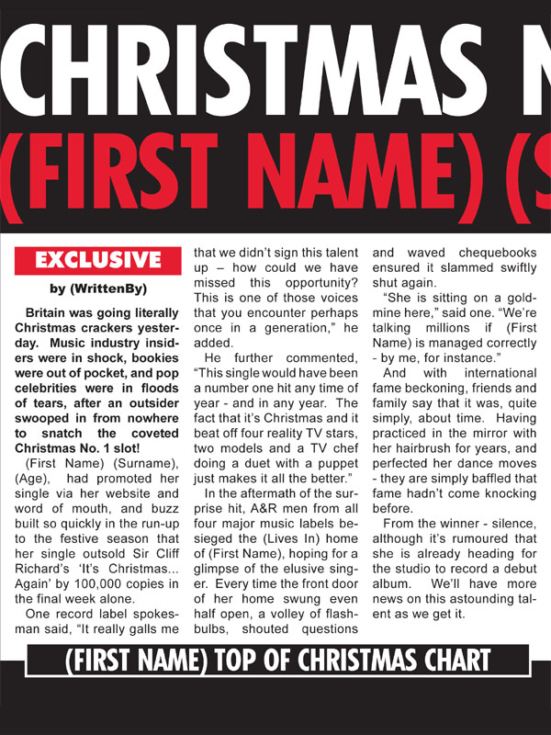 CHRISTMAS N

(FIRST NAME) (S

EXCLUSIVE

by (WrittenBy)

Britain was going literally Christmas crackers yesterday. Music industry insiders were in shock, bookies were out of pocket, and pop celebrities were in floods of tears, after an outsider swooped in from nowhere to snatch the coveted Christmas No. 1 slot!

(First Name) (Surname), (Age), had promoted her single via her website and word of mouth, and buzz built so quickly in the run-up to the festive season that her single outsold Sir Cliff Richard's 'It's Christmas... Again' by 100,000 copies in the final week alone.

One record label spokesman said, "It really galls me that we didn't sign this talent up – how could we have missed this opportunity? This is one of those voices that you encounter perhaps once in a generation," he added.

He further commented, "This single would have been a number one hit any time of year - and in any year. The fact that it's Christmas and it beat off four reality TV stars, two models and a TV chef doing a duet with a puppet just makes it all the better."

In the aftermath of the surprise hit, A&R men from all four major music labels besieged the (Lives In) home of (First Name), hoping for a glimpse of the elusive singer. Every time the front door of her home swung even half open, a volley of flashbulbs, shouted questions and waved chequebooks ensured it slammed swiftly shut again.

"She is sitting on a goldmine here," said one. "We're talking millions if (First Name) is managed correctly - by me, for instance."

And with international fame beckoning, friends and family say that it was, quite simply, about time. Having practiced in the mirror with her hairbrush for years, and perfected her dance moves - they are simply baffled that fame hadn't come knocking before.

From the winner - silence, although it's rumoured that she is already heading for the studio to record a debut album. We'll have more news on this astounding talent as we get it.

(FIRST NAME) TOP OF CHRISTMAS CHART